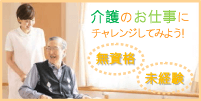 介護のお仕事に
チャレンジしてみよう!

無資格

未経験